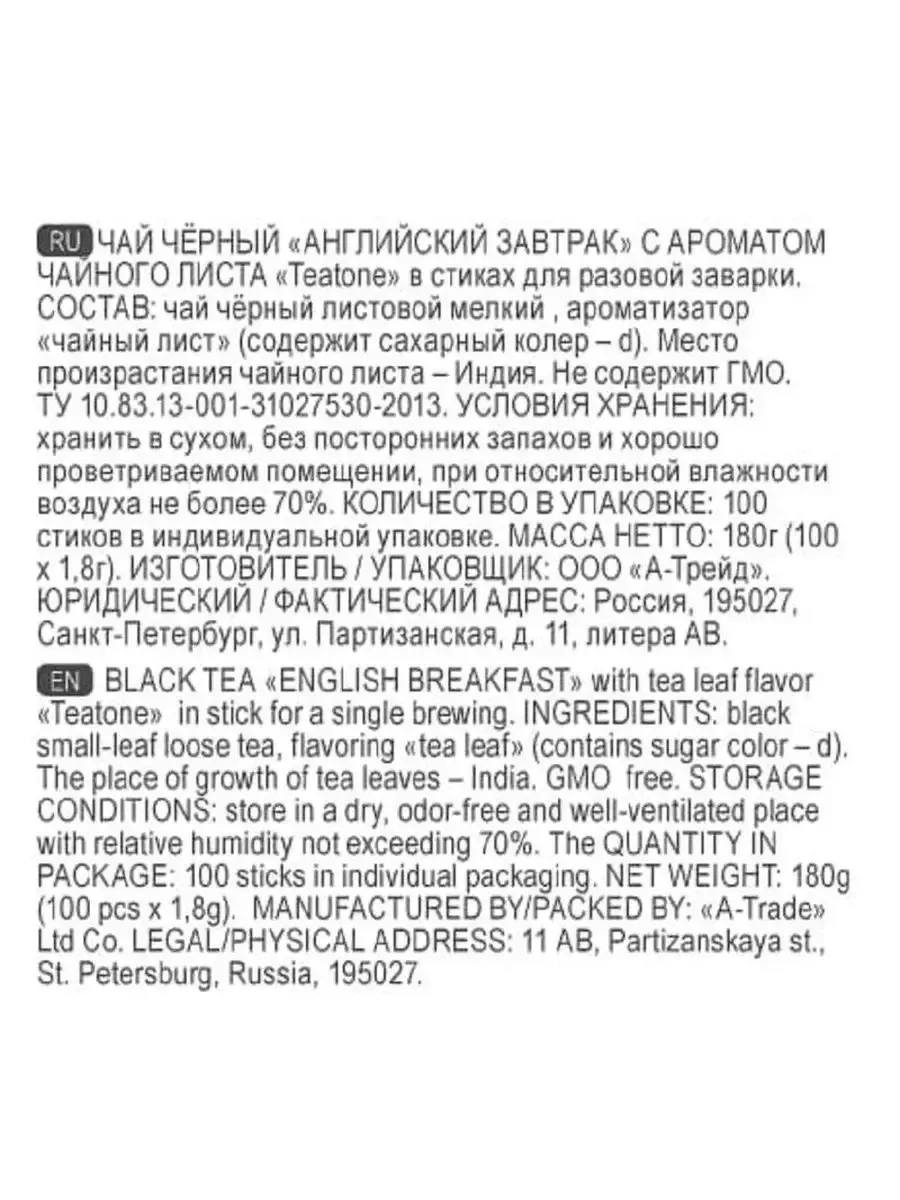 RU ЧАЙ ЧЁРНЫЙ «АНГЛИЙСКИЙ ЗАВТРАК» С АРОМАТОМ ЧАЙНОГО ЛИСТА «Teatone» в стиках для разовой заварки. СОСТАВ: чай чёрный листовой мелкий , ароматизатор «чайный лист» (содержит сахарный колер – d). Место произрастания чайного листа – Индия. Не содержит ГМО. ТУ 10.83.13-001-31027530-2013. УСЛОВИЯ ХРАНЕНИЯ: хранить в сухом, без посторонних запахов и хорошо проветриваемом помещении, при относительной влажности воздуха не более 70%. КОЛИЧЕСТВО В УПАКОВКЕ: 100 стиков в индивидуальной упаковке. МАССА НЕТТО: 180г (100 х 1,8г). ИЗГОТОВИТЕЛЬ / УПАКОВЩИК: ООО «А-Трейд». ЮРИДИЧЕСКИЙ / ФАКТИЧЕСКИЙ АДРЕС: Россия, 195027, Санкт-Петербург, ул. Партизанская, д. 11, литера АВ.

EN BLACK TEA «ENGLISH BREAKFAST» with tea leaf flavor «Teatone» in stick for a single brewing. INGREDIENTS: black small-leaf loose tea, flavoring «tea leaf» (contains sugar color – d). The place of growth of tea leaves – India. GMO free. STORAGE CONDITIONS: store in a dry, odor-free and well-ventilated place with relative humidity not exceeding 70%. The QUANTITY IN PACKAGE: 100 sticks in individual packaging. NET WEIGHT: 180g (100 pcs x 1,8g). MANUFACTURED BY/PACKED BY: «A-Trade» Ltd Co. LEGAL/PHYSICAL ADDRESS: 11 AB, Partizanskaya st., St. Petersburg, Russia, 195027.